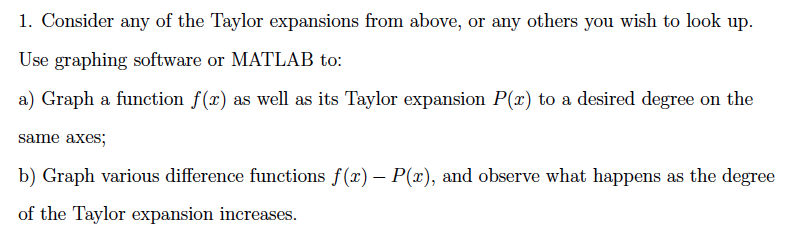 1. Consider any of the Taylor expansions from above, or any others you wish to look up. Use graphing software or MATLAB to:

a) Graph a function $f(x)$ as well as its Taylor expansion $P(x)$ to a desired degree on the same axes;

b) Graph various difference functions $f(x) - P(x)$, and observe what happens as the degree of the Taylor expansion increases.